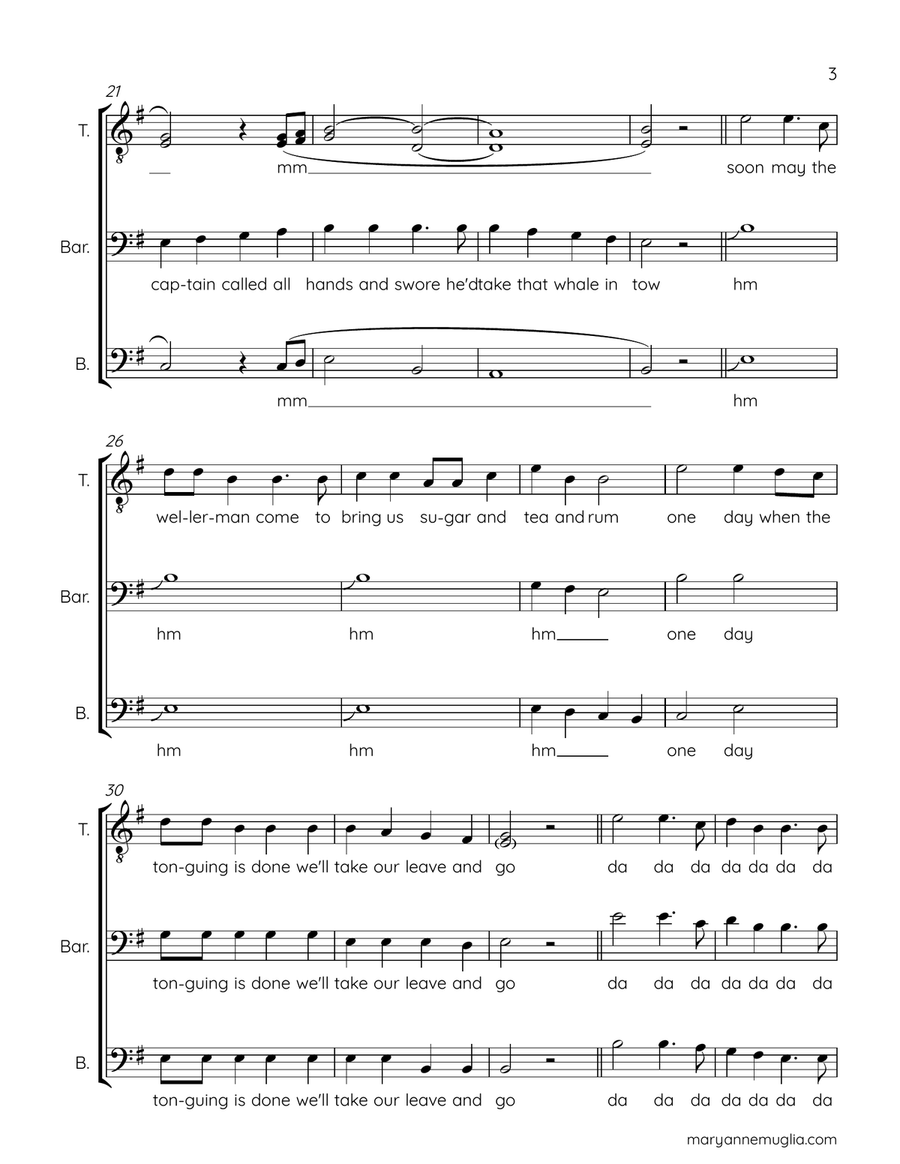 3

21

T.

mm

soon may the

Bar.

cap-tain called all hands and swore he'dtake that whale in tow

hm

B.

mm

hm

26

T.

wel-ler-man come to bring us su-gar and tea and rum one day when the

Bar.

hm hm hm one day

B.

hm hm hm one day

30

T.

ton-guing is done we'll take our leave and go da da da da da da da

Bar.

ton-guing is done we'll take our leave and go da da da da da da da

B.

ton-guing is done we'll take our leave and go da da da da da da da

maryannemuglia.com